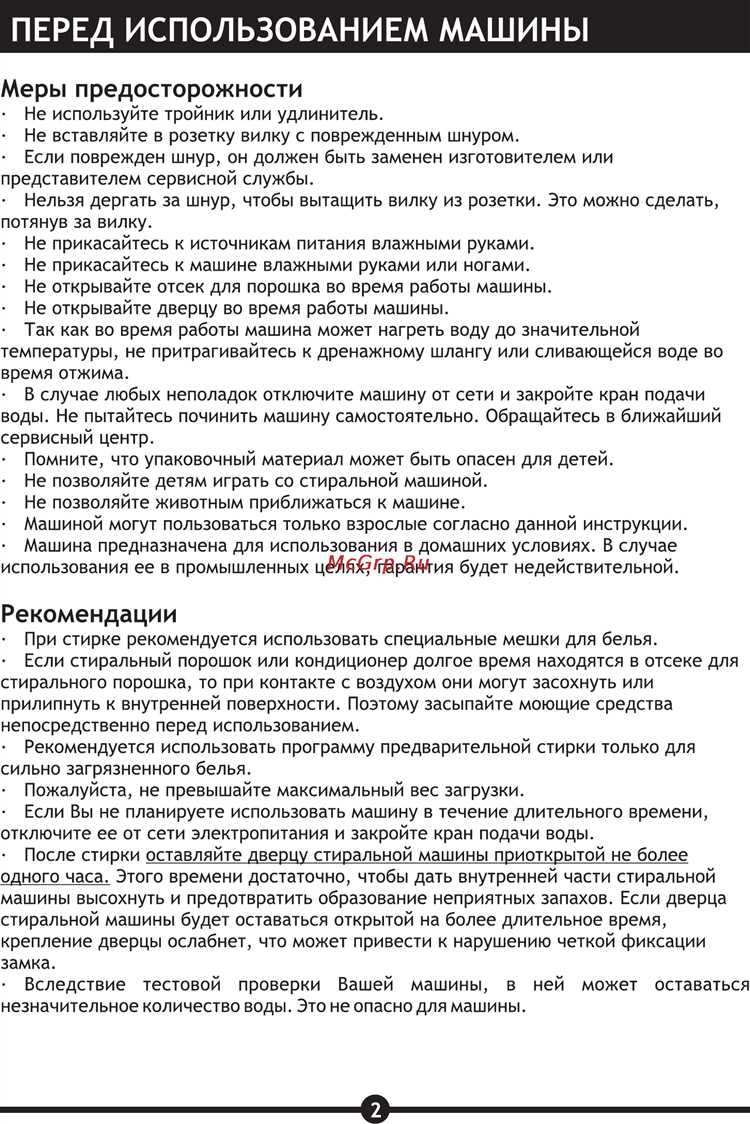 ПЕРЕД ИСПОЛЬЗОВАНИЕМ МАШИНЫ

Меры предосторожности
· Не используйте тройник или удлинитель.
· Не вставляйте в розетку вилку с поврежденным шнуром.
· Если поврежден шнур, он должен быть заменен изготовителем или представителем сервисной службы.
· Нельзя дергать за шнур, чтобы вытащить вилку из розетки. Это можно сделать, потянув за вилку.
· Не прикасайтесь к источникам питания влажными руками.
· Не прикасайтесь к машине влажными руками или ногами.
· Не открывайте отсек для порошка во время работы машины.
· Не открывайте дверцу во время работы машины.
· Так как во время работы машина может нагреть воду до значительной температуры, не притрагивайтесь к дренажному шлангу или сливающейся воде во время отжима.
· В случае любых неполадок отключите машину от сети и закройте кран подачи воды. Не пытайтесь починить машину самостоятельно. Обращайтесь в ближайший сервисный центр.
· Помните, что упаковочный материал может быть опасен для детей.
· Не позволяйте детям играть со стиральной машиной.
· Не позволяйте животным приближаться к машине.
· Машиной могут пользоваться только взрослые согласно данной инструкции.
· Машина предназначена для использования в домашних условиях. В случае использования ее в промышленных целях, гарантия будет недействительной.

McGrp.Ru

Рекомендации
· При стирке рекомендуется использовать специальные мешки для белья.
· Если стиральный порошок или кондиционер долгое время находятся в отсеке для стирального порошка, то при контакте с воздухом они могут засохнуть или прилипнуть к внутренней поверхности. Поэтому засыпайте моющие средства непосредственно перед использованием.
· Рекомендуется использовать программу предварительной стирки только для сильно загрязненного белья.
· Пожалуйста, не превышайте максимальный вес загрузки.
· Если Вы не планируете использовать машину в течение длительного времени, отключите ее от сети электропитания и закройте кран подачи воды.
· После стирки оставляйте дверцу стиральной машины приоткрытой не более одного часа. Этого времени достаточно, чтобы дать внутренней части стиральной машины высохнуть и предотвратить образование неприятных запахов. Если дверца стиральной машины будет оставаться открытой на более длительное время, крепление дверцы ослабнет, что может привести к нарушению четкой фиксации замка.
· Вследствие тестовой проверки Вашей машины, в ней может оставаться незначительное количество воды. Это не опасно для машины.

2